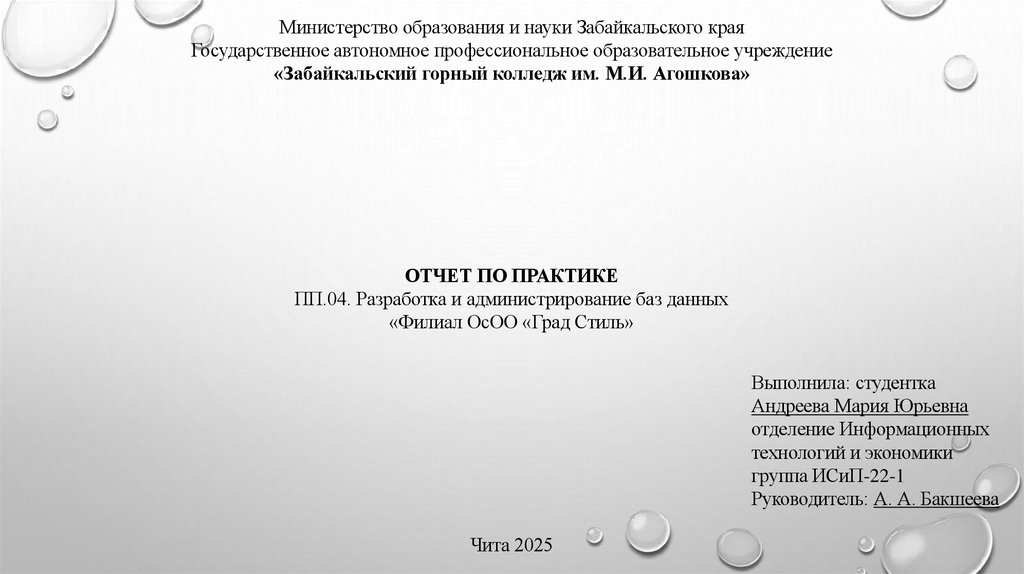 Министерство образования и науки Забайкальского края
Государственное автономное профессиональное образовательное учреждение
«Забайкальский горный колледж им. М.И. Агошкова»

ОТЧЕТ ПО ПРАКТИКЕ
ПП.04. Разработка и администрирование баз данных
«Филиал ОсОО «Град Стиль»

Выполнила: студентка
Андреева Мария Юрьевна
отделение Информационных технологий и экономики
группа ИСиП-22-1
Руководитель: А. А. Бакшеева

Чита 2025